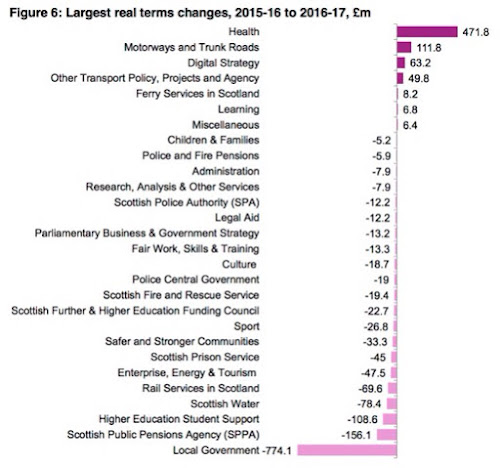 Figure 6: Largest real terms changes, 2015-16 to 2016-17, £m

Health 471.8
Motorways and Trunk Roads 111.8
Digital Strategy 63.2
Other Transport Policy, Projects and Agency 49.8
Ferry Services in Scotland 8.2
Learning 6.8
Miscellaneous 6.4
Children & Families -5.2
Police and Fire Pensions -5.9
Administration -7.9
Research, Analysis & Other Services -7.9
Scottish Police Authority (SPA) -12.2
Legal Aid -12.2
Parliamentary Business & Government Strategy -13.2
Fair Work, Skills & Training -13.3
Culture -18.7
Police Central Government -19
Scottish Fire and Rescue Service -19.4
Scottish Further & Higher Education Funding Council -22.7
Sport -26.8
Safer and Stronger Communities -33.3
Scottish Prison Service -45
Enterprise, Energy & Tourism -47.5
Rail Services in Scotland -69.6
Scottish Water -78.4
Higher Education Student Support -108.6
Scottish Public Pensions Agency (SPPA) -156.1
Local Government -774.1